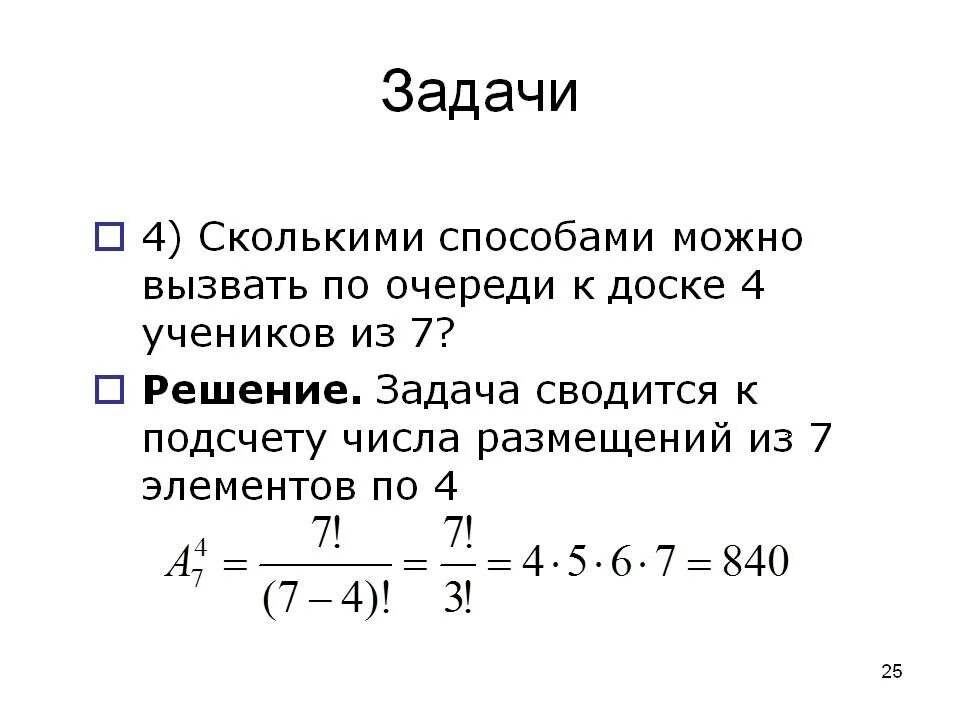 Задачи

4) Сколькими способами можно вызвать по очереди к доске 4 учеников из 7?

Решение. Задача сводится к подсчету числа размещений из 7 элементов по 4

$A_7^4 = \frac{7!}{(7-4)!} = \frac{7!}{3!} = 4 \cdot 5 \cdot 6 \cdot 7 = 840$

25